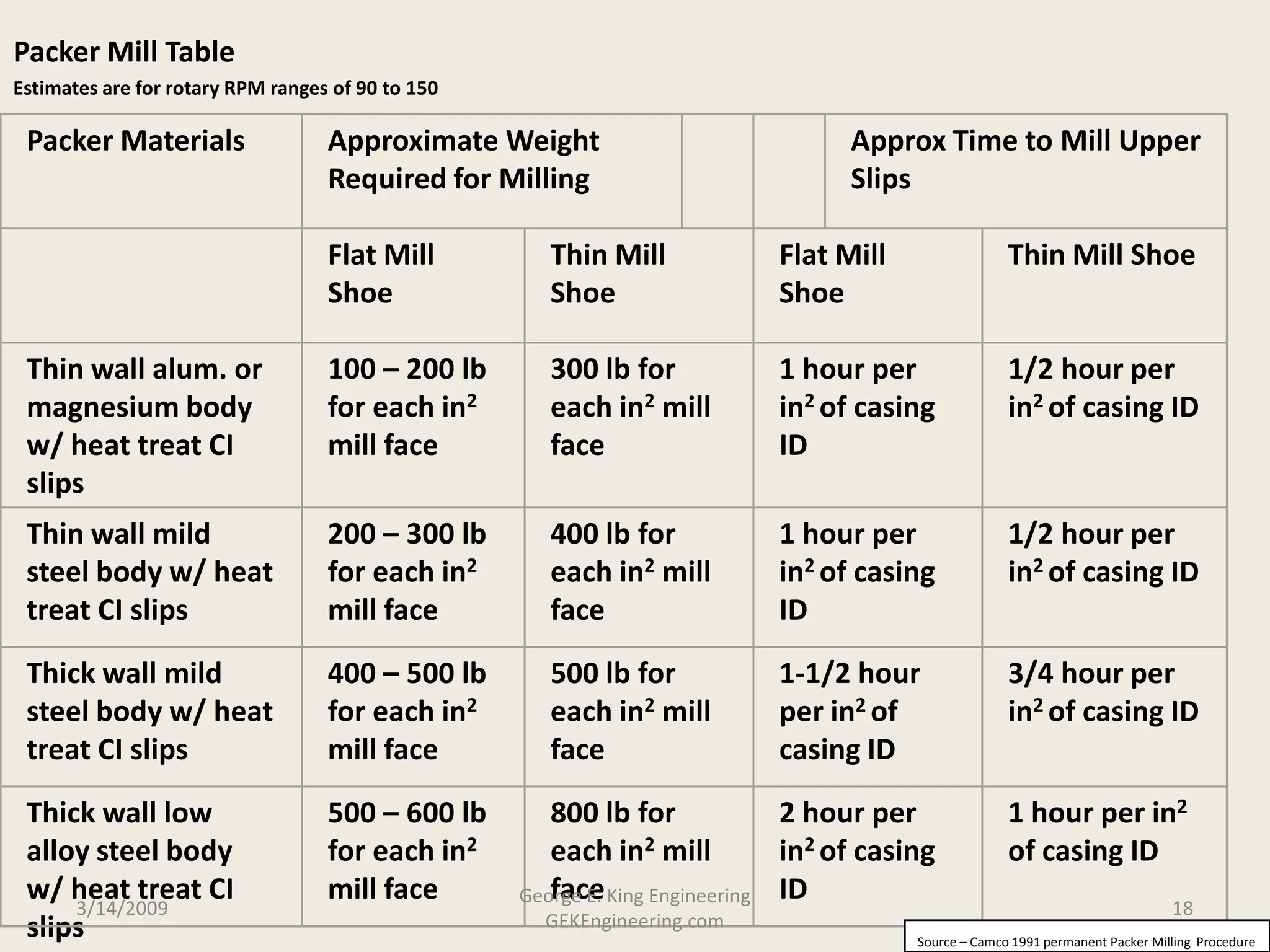 Packer Mill Table

Estimates are for rotary RPM ranges of 90 to 150

| Packer Materials | Approximate Weight Required for Milling | | Approx Time to Mill Upper Slips | |
|---|---|---|---|---|
| | Flat Mill Shoe | Thin Mill Shoe | Flat Mill Shoe | Thin Mill Shoe |
| Thin wall alum. or magnesium body w/ heat treat CI slips | 100 – 200 lb for each in$^2$ mill face | 300 lb for each in$^2$ mill face | 1 hour per in$^2$ of casing ID | 1/2 hour per in$^2$ of casing ID |
| Thin wall mild steel body w/ heat treat CI slips | 200 – 300 lb for each in$^2$ mill face | 400 lb for each in$^2$ mill face | 1 hour per in$^2$ of casing ID | 1/2 hour per in$^2$ of casing ID |
| Thick wall mild steel body w/ heat treat CI slips | 400 – 500 lb for each in$^2$ mill face | 500 lb for each in$^2$ mill face | 1-1/2 hour per in$^2$ of casing ID | 3/4 hour per in$^2$ of casing ID |
| Thick wall low alloy steel body w/ heat treat CI slips | 500 – 600 lb for each in$^2$ mill face | 800 lb for each in$^2$ mill face | 2 hour per in$^2$ of casing ID | 1 hour per in$^2$ of casing ID |

3/14/2009

George E. King Engineering
GEKEngineering.com

18

Source – Camco 1991 permanent Packer Milling Procedure